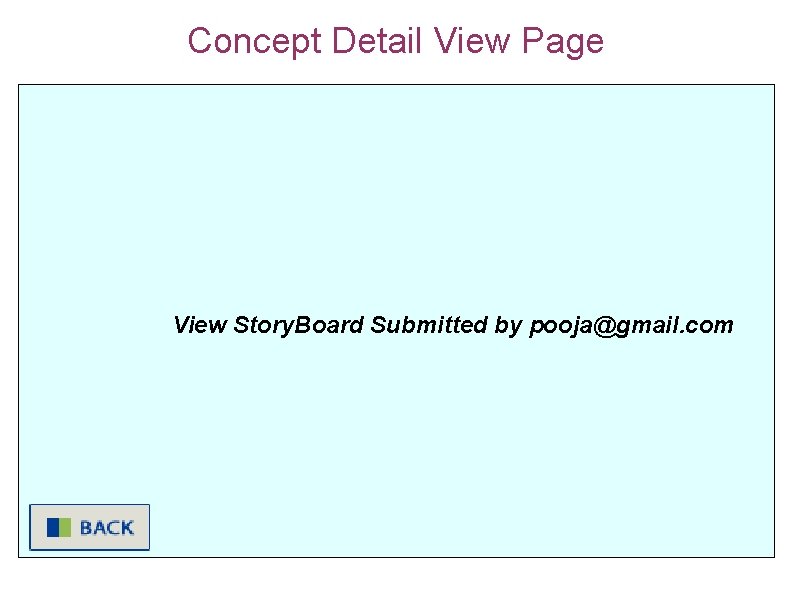 Concept Detail View Page

View StoryBoard Submitted by pooja@gmail.com

BACK